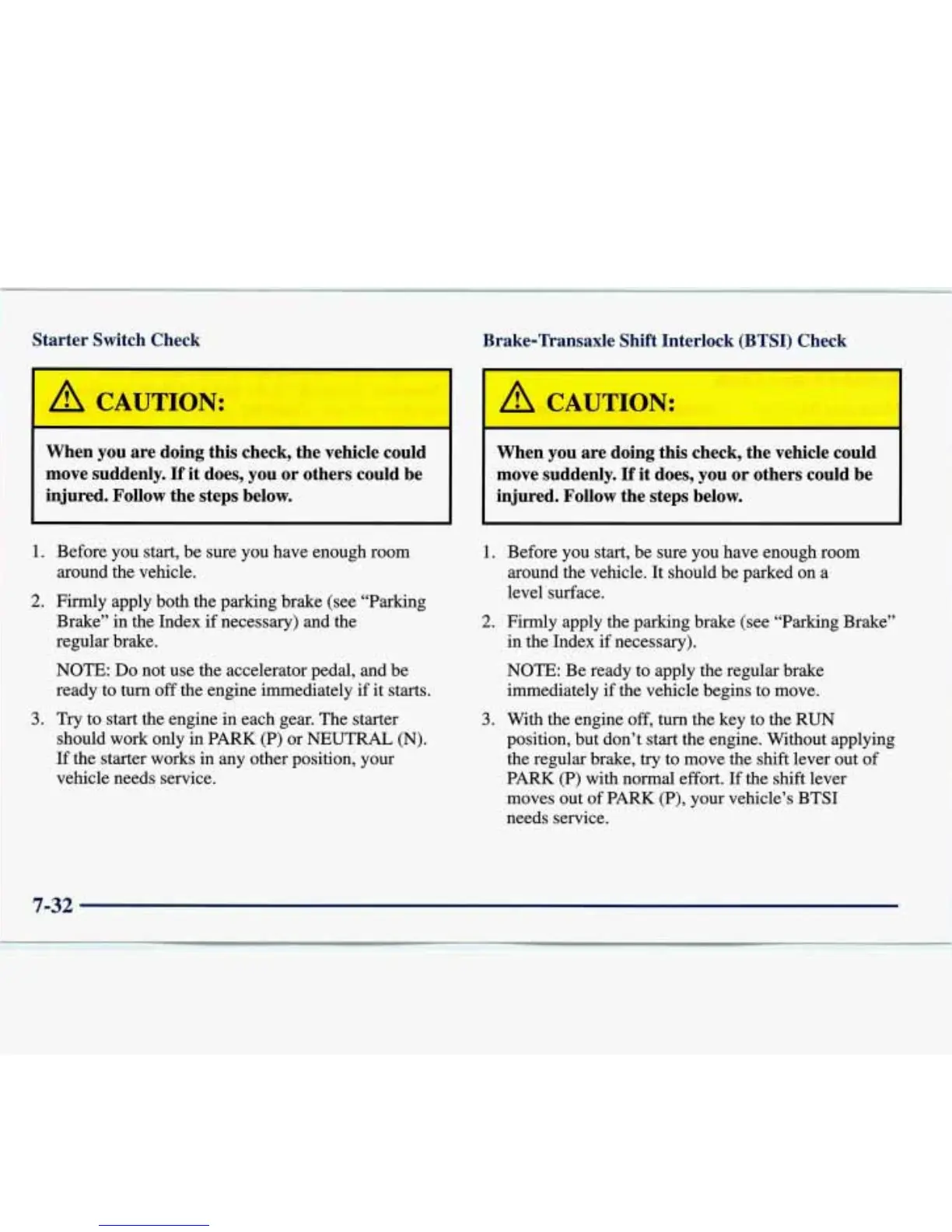 Starter Switch Check

CAUTION:

When you are doing this check, the vehicle could move suddenly. If it does, you or others could be injured. Follow the steps below.

1. Before you start, be sure you have enough room around the vehicle.

2. Firmly apply both the parking brake (see "Parking Brake" in the Index if necessary) and the regular brake.

NOTE: Do not use the accelerator pedal, and be ready to turn off the engine immediately if it starts.

3. Try to start the engine in each gear. The starter should work only in PARK (P) or NEUTRAL (N). If the starter works in any other position, your vehicle needs service.

Brake-Transaxle Shift Interlock (BTSI) Check

CAUTION:

When you are doing this check, the vehicle could move suddenly. If it does, you or others could be injured. Follow the steps below.

1. Before you start, be sure you have enough room around the vehicle. It should be parked on a level surface.

2. Firmly apply the parking brake (see "Parking Brake" in the Index if necessary).

NOTE: Be ready to apply the regular brake immediately if the vehicle begins to move.

3. With the engine off, turn the key to the RUN position, but don't start the engine. Without applying the regular brake, try to move the shift lever out of PARK (P) with normal effort. If the shift lever moves out of PARK (P), your vehicle's BTSI needs service.

7-32